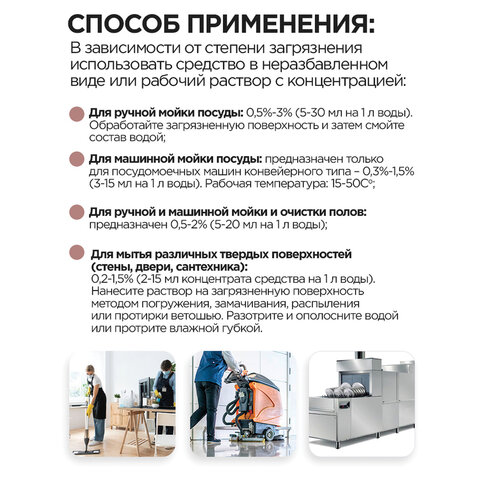 СПОСОБ ПРИМЕНЕНИЯ:
В зависимости от степени загрязнения использовать средство в неразбавленном виде или рабочий раствор с концентрацией:

Для ручной мойки посуды: 0,5%-3% (5-30 мл на 1 л воды). Обработайте загрязненную поверхность и затем смойте состав водой;

Для машинной мойки посуды: предназначен только для посудомоечных машин конвейерного типа – 0,3%-1,5% (3-15 мл на 1 л воды). Рабочая температура: 15-50С°;

Для ручной и машинной мойки и очистки полов: предназначен 0,5-2% (5-20 мл на 1 л воды);

Для мытья различных твердых поверхностей (стены, двери, сантехника): 0,2-1,5% (2-15 мл концентрата средства на 1 л воды). Нанесите раствор на загрязненную поверхность методом погружения, замачивания, распыления или протирки ветошью. Разотрите и ополосните водой или протрите влажной губкой.